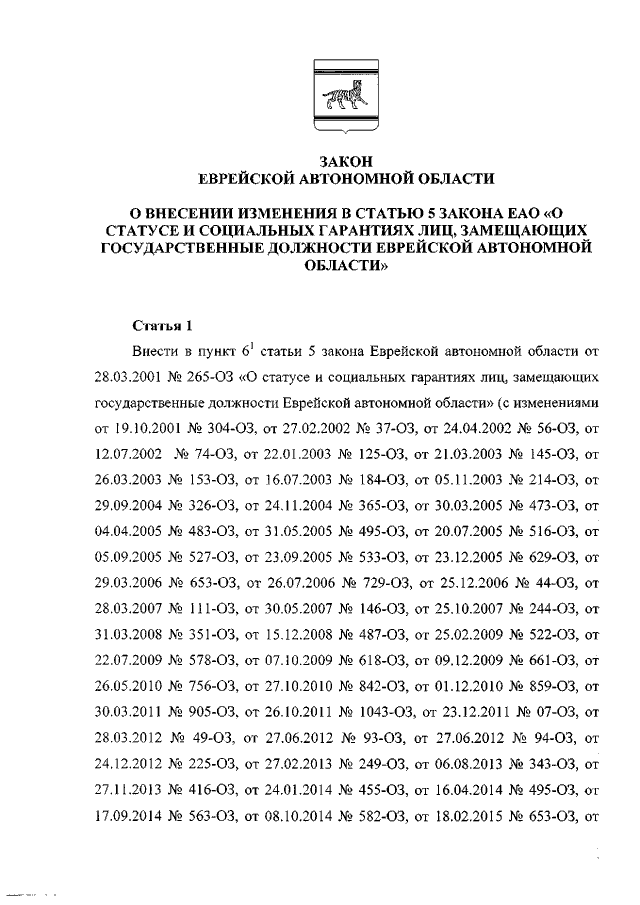 ЗАКОН
ЕВРЕЙСКОЙ АВТОНОМНОЙ ОБЛАСТИ

О ВНЕСЕНИИ ИЗМЕНЕНИЯ В СТАТЬЮ 5 ЗАКОНА ЕАО «О СТАТУСЕ И СОЦИАЛЬНЫХ ГАРАНТИЯХ ЛИЦ, ЗАМЕЩАЮЩИХ ГОСУДАРСТВЕННЫЕ ДОЛЖНОСТИ ЕВРЕЙСКОЙ АВТОНОМНОЙ ОБЛАСТИ»

Статья 1

Внести в пункт $6^1$ статьи 5 закона Еврейской автономной области от 28.03.2001 № 265-ОЗ «О статусе и социальных гарантиях лиц, замещающих государственные должности Еврейской автономной области» (с изменениями от 19.10.2001 № 304-ОЗ, от 27.02.2002 № 37-ОЗ, от 24.04.2002 № 56-ОЗ, от 12.07.2002 № 74-ОЗ, от 22.01.2003 № 125-ОЗ, от 21.03.2003 № 145-ОЗ, от 26.03.2003 № 153-ОЗ, от 16.07.2003 № 184-ОЗ, от 05.11.2003 № 214-ОЗ, от 29.09.2004 № 326-ОЗ, от 24.11.2004 № 365-ОЗ, от 30.03.2005 № 473-ОЗ, от 04.04.2005 № 483-ОЗ, от 31.05.2005 № 495-ОЗ, от 20.07.2005 № 516-ОЗ, от 05.09.2005 № 527-ОЗ, от 23.09.2005 № 533-ОЗ, от 23.12.2005 № 629-ОЗ, от 29.03.2006 № 653-ОЗ, от 26.07.2006 № 729-ОЗ, от 25.12.2006 № 44-ОЗ, от 28.03.2007 № 111-ОЗ, от 30.05.2007 № 146-ОЗ, от 25.10.2007 № 244-ОЗ, от 31.03.2008 № 351-ОЗ, от 15.12.2008 № 487-ОЗ, от 25.02.2009 № 522-ОЗ, от 22.07.2009 № 578-ОЗ, от 07.10.2009 № 618-ОЗ, от 09.12.2009 № 661-ОЗ, от 26.05.2010 № 756-ОЗ, от 27.10.2010 № 842-ОЗ, от 01.12.2010 № 859-ОЗ, от 30.03.2011 № 905-ОЗ, от 26.10.2011 № 1043-ОЗ, от 23.12.2011 № 07-ОЗ, от 28.03.2012 № 49-ОЗ, от 27.06.2012 № 93-ОЗ, от 27.06.2012 № 94-ОЗ, от 24.12.2012 № 225-ОЗ, от 27.02.2013 № 249-ОЗ, от 06.08.2013 № 343-ОЗ, от 27.11.2013 № 416-ОЗ, от 24.01.2014 № 455-ОЗ, от 16.04.2014 № 495-ОЗ, от 17.09.2014 № 563-ОЗ, от 08.10.2014 № 582-ОЗ, от 18.02.2015 № 653-ОЗ, от